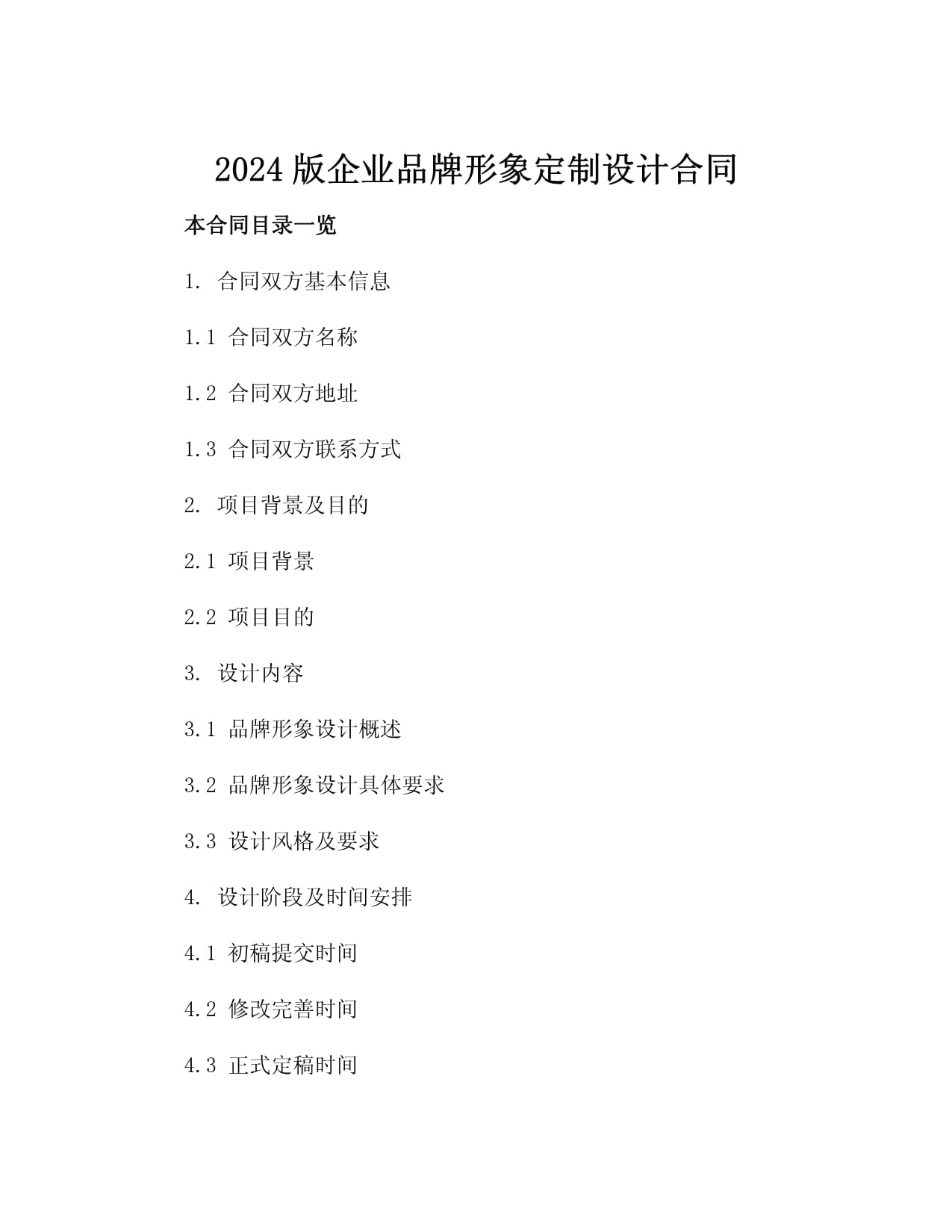 2024 版企业品牌形象定制设计合同

本合同目录一览

1. 合同双方基本信息

1.1 合同双方名称

1.2 合同双方地址

1.3 合同双方联系方式

2. 项目背景及目的

2.1 项目背景

2.2 项目目的

3. 设计内容

3.1 品牌形象设计概述

3.2 品牌形象设计具体要求

3.3 设计风格及要求

4. 设计阶段及时间安排

4.1 初稿提交时间

4.2 修改完善时间

4.3 正式定稿时间